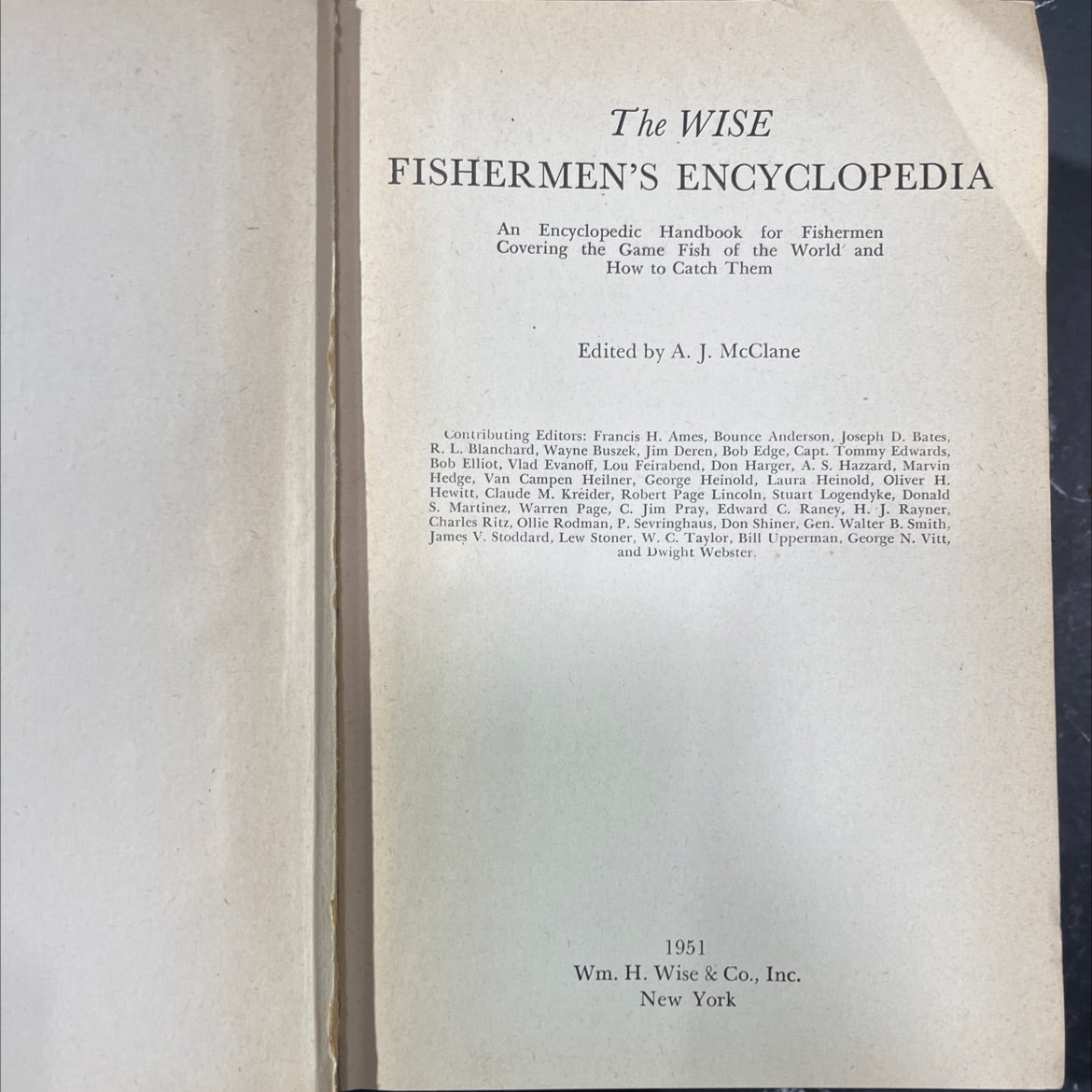 The WISE
FISHERMEN'S ENCYCLOPEDIA

An Encyclopedic Handbook for Fishermen
Covering the Game Fish of the World and
How to Catch Them

Edited by A. J. McClane

Contributing Editors: Francis H. Ames, Bounce Anderson, Joseph D. Bates, R. L. Blanchard, Wayne Buszek, Jim Deren, Bob Edge, Capt. Tommy Edwards, Bob Elliot, Vlad Evanoff, Lou Feirabend, Don Harger, A. S. Hazzard, Marvin Hedge, Van Campen Heilner, George Heinold, Laura Heinold, Oliver H. Hewitt, Claude M. Kreider, Robert Page Lincoln, Stuart Logendyke, Donald S. Martinez, Warren Page, C. Jim Pray, Edward C. Raney, H. J. Rayner, Charles Ritz, Ollie Rodman, P. Sevringhaus, Don Shiner, Gen. Walter B. Smith, James V. Stoddard, Lew Stoner, W. C. Taylor, Bill Upperman, George N. Vitt, and Dwight Webster.

1951
Wm. H. Wise & Co., Inc.
New York